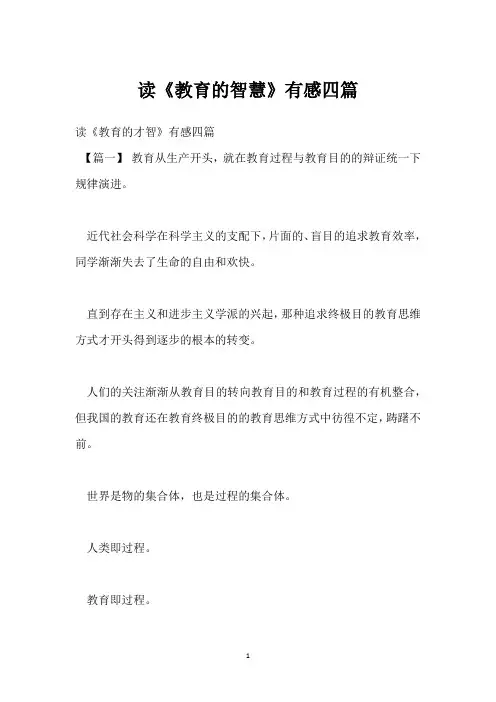 读《教育的智慧》有感四篇

读《教育的才智》有感四篇

【篇一】 教育从生产开头，就在教育过程与教育目的的辩证统一下规律演进。

近代社会科学在科学主义的支配下，片面的、盲目的追求教育效率，同学渐渐失去了生命的自由和欢快。

直到存在主义和进步主义学派的兴起，那种追求终极目的教育思维方式才开头得到逐步的根本的转变。

人们的关注渐渐从教育目的转向教育目的和教育过程的有机整合，但我国的教育还在教育终极目的的教育思维方式中彷徨不定，踌躇不前。

世界是物的集合体，也是过程的集合体。

人类即过程。

教育即过程。

1